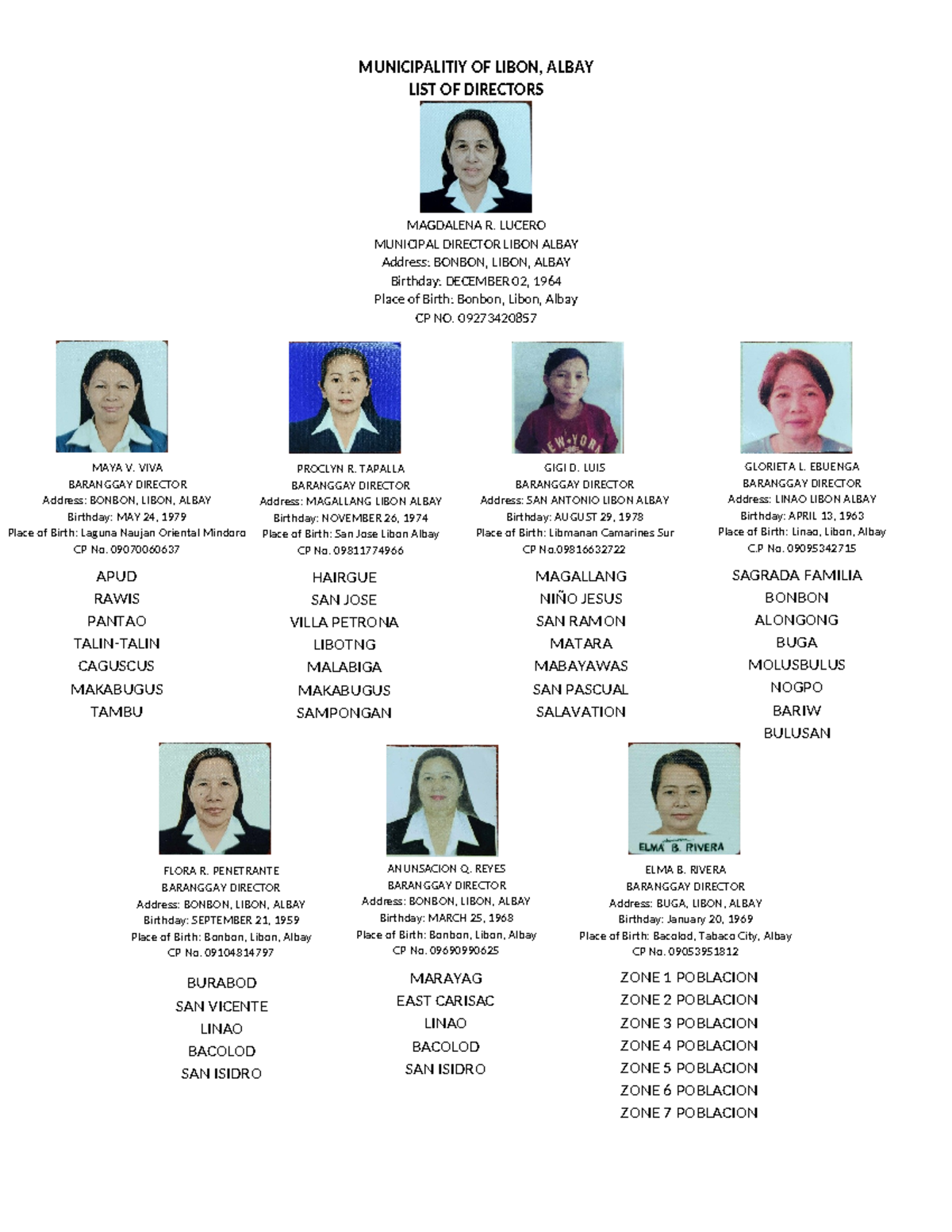 MUNICIPALITIY OF LIBON, ALBAY
LIST OF DIRECTORS

MAGDALENA R. LUCERO
MUNICIPAL DIRECTOR LIBON ALBAY
Address: BONBON, LIBON, ALBAY
Birthday: DECEMBER 02, 1964
Place of Birth: Bonbon, Libon, Albay
CP NO. 09273420857

MAYA V. VIVA
BARANGGAY DIRECTOR
Address: BONBON, LIBON, ALBAY
Birthday: MAY 24, 1979
Place of Birth: Laguna Naujan Oriental Mindoro
CP No. 09070060637

APUD
RAWIS
PANTAO
TALIN-TALIN
CAGUSCUS
MAKABUGUS
TAMBU

PROCLYN R. TAPALLA
BARANGGAY DIRECTOR
Address: MAGALLANG LIBON ALBAY
Birthday: NOVEMBER 26, 1974
Place of Birth: San Jose Libon Albay
CP No. 09811774966

HAIRGUE
SAN JOSE
VILLA PETRONA
LIBOTNG
MALABIGA
MAKABUGUS
SAMPONGAN

GIGI D. LUIS
BARANGGAY DIRECTOR
Address: SAN ANTONIO LIBON ALBAY
Birthday: AUGUST 29, 1978
Place of Birth: Libmanan Camarines Sur
CP No.09816632722

MAGALLANG
NIÑO JESUS
SAN RAMON
MATARA
MABAYAWAS
SAN PASCUAL
SALAVATION

GLORIETA L. EBUENGA
BARANGGAY DIRECTOR
Address: LINAO LIBON ALBAY
Birthday: APRIL 13, 1963
Place of Birth: Linao, Libon, Albay
C.P No. 09095342715

SAGRADA FAMILIA
BONBON
ALONGONG
BUGA
MOLUSBULUS
NOGPO
BARIW
BULUSAN

FLORA R. PENETRANTE
BARANGGAY DIRECTOR
Address: BONBON, LIBON, ALBAY
Birthday: SEPTEMBER 21, 1959
Place of Birth: Bonbon, Libon, Albay
CP No. 09104814797

BURABOD
SAN VICENTE
LINAO
BACOLOD
SAN ISIDRO

ANUNSACION Q. REYES
BARANGGAY DIRECTOR
Address: BONBON, LIBON, ALBAY
Birthday: MARCH 25, 1968
Place of Birth: Bonbon, Libon, Albay
CP No. 09690990625

MARAYAG
EAST CARISAC
LINAO
BACOLOD
SAN ISIDRO

ELMA B. RIVERA

ELMA B. RIVERA
BARANGGAY DIRECTOR
Address: BUGA, LIBON, ALBAY
Birthday: January 20, 1969
Place of Birth: Bacolod, Tabaco City, Albay
CP No. 09053951812

ZONE 1 POBLACION
ZONE 2 POBLACION
ZONE 3 POBLACION
ZONE 4 POBLACION
ZONE 5 POBLACION
ZONE 6 POBLACION
ZONE 7 POBLACION